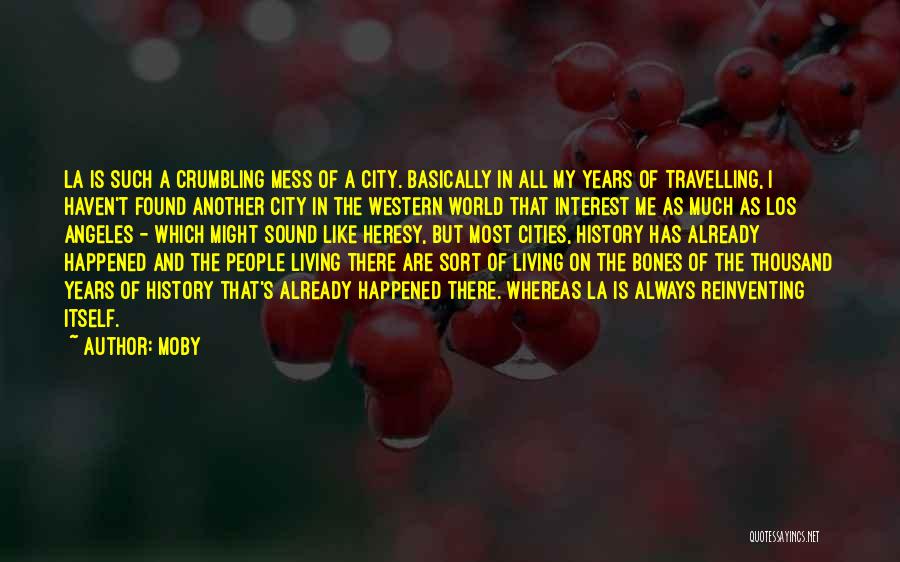 LA IS SUCH A CRUMBLING MESS OF A CITY. BASICALLY IN ALL MY YEARS OF TRAVELLING, I HAVEN'T FOUND ANOTHER CITY IN THE WESTERN WORLD THAT INTEREST ME AS MUCH AS LOS ANGELES - WHICH MIGHT SOUND LIKE HERESY, BUT MOST CITIES, HISTORY HAS ALREADY HAPPENED AND THE PEOPLE LIVING THERE ARE SORT OF LIVING ON THE BONES OF THE THOUSAND YEARS OF HISTORY THAT'S ALREADY HAPPENED THERE. WHEREAS LA IS ALWAYS REINVENTING ITSELF.

~ AUTHOR: MOBY

QUOTESSAYINGS.NET